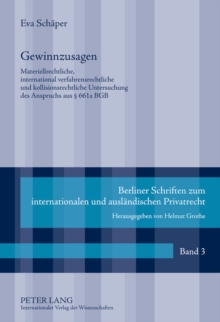 Eva Schäper

Gewinnzusagen

Materiellrechtliche, international verfahrensrechtliche und kollisionsrechtliche Untersuchung des Anspruchs aus § 661a BGB

Berliner Schriften zum internationalen und ausländischen Privatrecht

Herausgegeben von Helmut Grothe

Band 3

PETER LANG
Internationaler Verlag der Wissenschaften